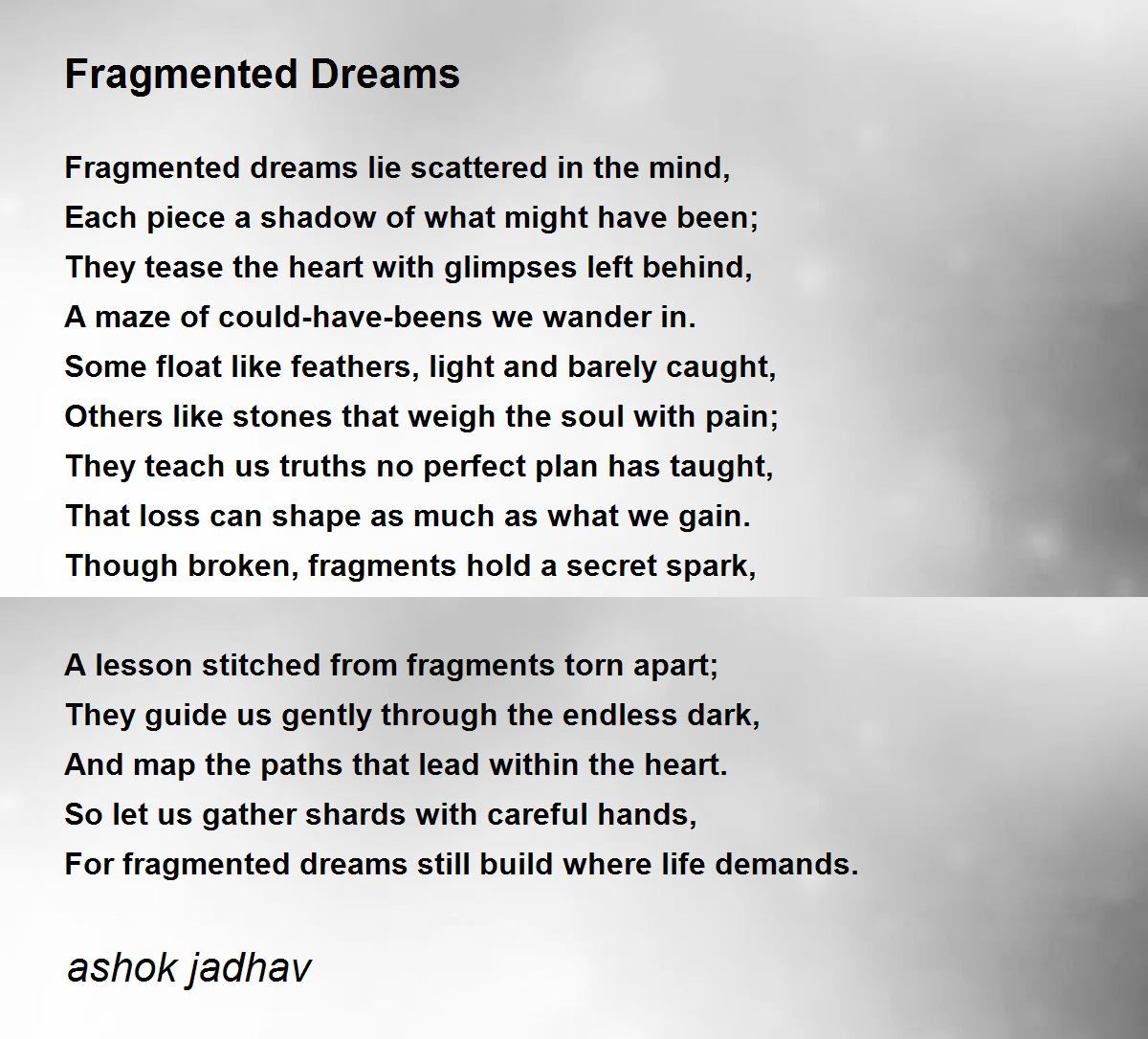 Fragmented Dreams

Fragmented dreams lie scattered in the mind,
Each piece a shadow of what might have been;
They tease the heart with glimpses left behind,
A maze of could-have-beens we wander in.
Some float like feathers, light and barely caught,
Others like stones that weigh the soul with pain;
They teach us truths no perfect plan has taught,
That loss can shape as much as what we gain.
Though broken, fragments hold a secret spark,

A lesson stitched from fragments torn apart;
They guide us gently through the endless dark,
And map the paths that lead within the heart.
So let us gather shards with careful hands,
For fragmented dreams still build where life demands.

ashok jadhav